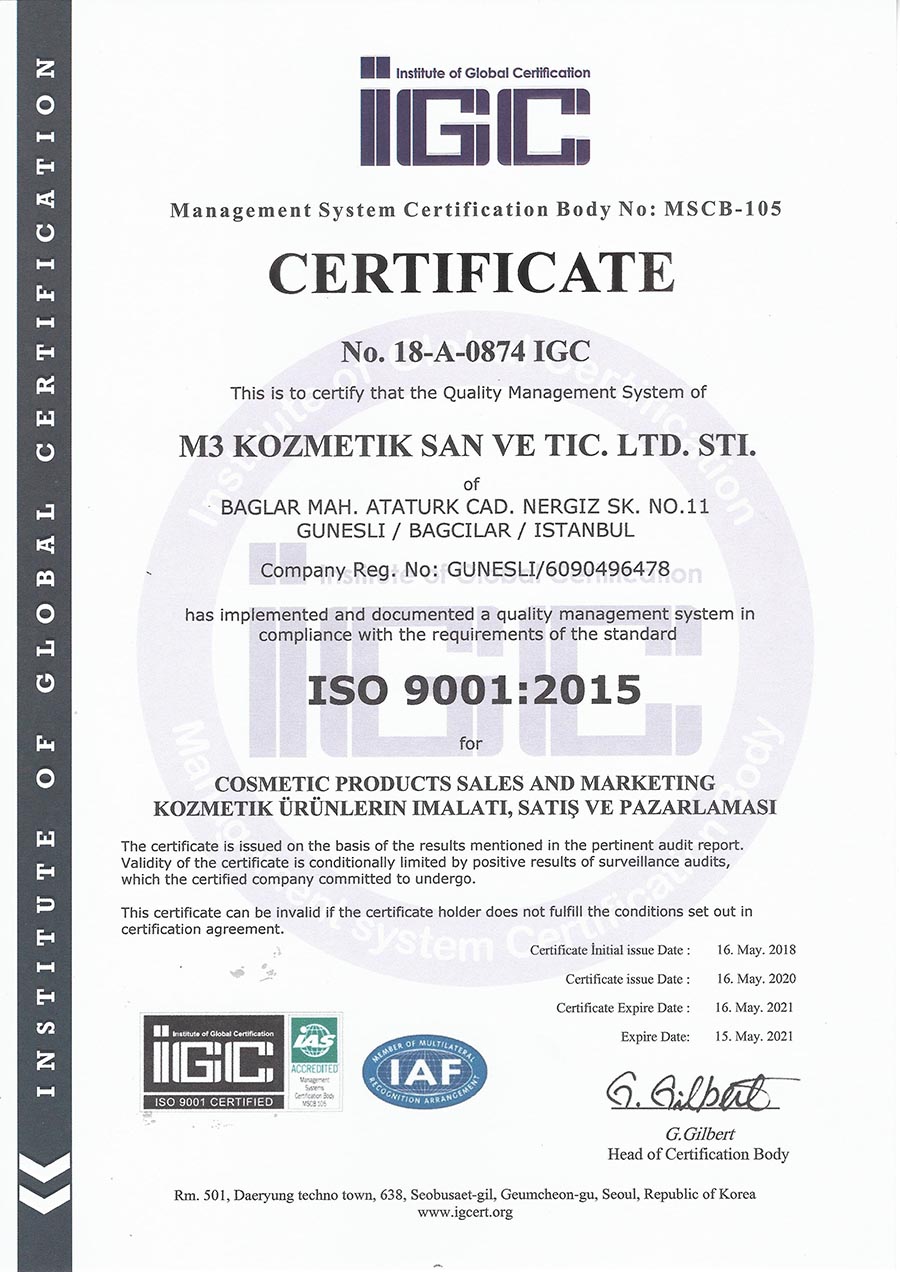 INSTITUTE OF GLOBAL CERTIFICATION

Institute of Global Certification
IGC

Management System Certification Body No: MSCB-105

CERTIFICATE

No. 18-A-0874 IGC

This is to certify that the Quality Management System of

M3 KOZMETIK SAN VE TIC. LTD. STI.

of
BAGLAR MAH. ATATURK CAD. NERGIZ SK. NO.11
GUNESLI / BAGCILAR / ISTANBUL

Company Reg. No: GUNESLI/6090496478

has implemented and documented a quality management system in compliance with the requirements of the standard

ISO 9001:2015

for

COSMETIC PRODUCTS SALES AND MARKETING
KOZMETIK ÜRÜNLERIN IMALATI, SATIŞ VE PAZARLAMASI

The certificate is issued on the basis of the results mentioned in the pertinent audit report. Validity of the certificate is conditionally limited by positive results of surveillance audits, which the certified company committed to undergo.

This certificate can be invalid if the certificate holder does not fulfill the conditions set out in certification agreement.

Certificate İnitial issue Date : 16. May. 2018
Certificate issue Date : 16. May. 2020
Certificate Expire Date : 16. May. 2021
Expire Date: 15. May. 2021

Institute of Global Certification
IGC
ISO 9001 CERTIFIED

IAS
ACCREDITED
Management Systems Certification Body MSCB 105

MEMBER OF MULTILATERAL RECOGNITION ARRANGEMENT
IAF

G. Gilbert
G.Gilbert
Head of Certification Body

Rm. 501, Daeryung techno town, 638, Seobusaet-gil, Geumcheon-gu, Seoul, Republic of Korea
www.igcert.org